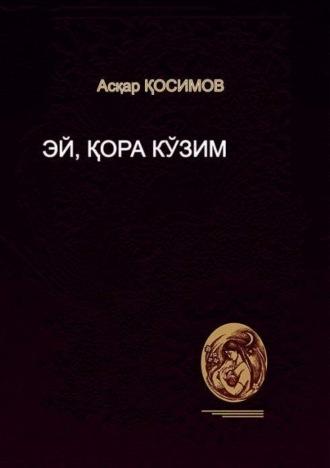 Асқар ҚОСИМОВ

ЭЙ, ҚОРА КЎЗИМ